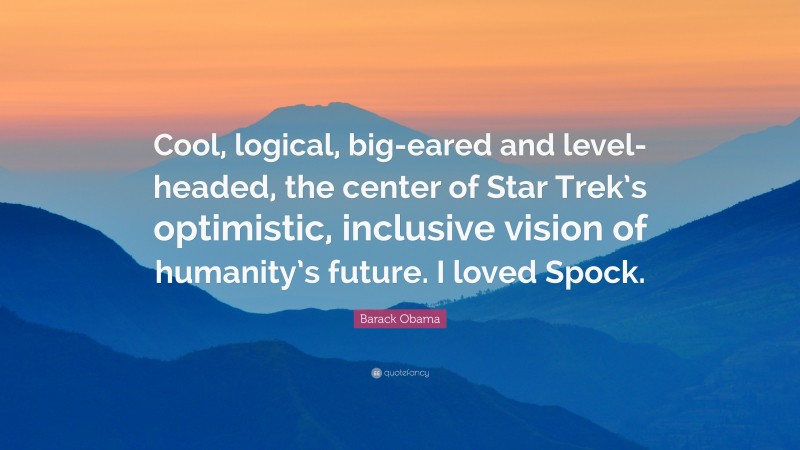 Cool, logical, big-eared and level-headed, the center of Star Trek's optimistic, inclusive vision of humanity's future. I loved Spock.

Barack Obama

quotefancy